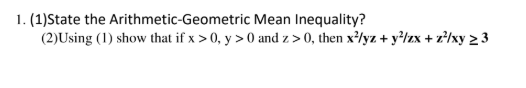 1. (1)State the Arithmetic-Geometric Mean Inequality?

(2)Using (1) show that if $x > 0$, $y > 0$ and $z > 0$, then $x^2/yz + y^2/zx + z^2/xy \geq 3$